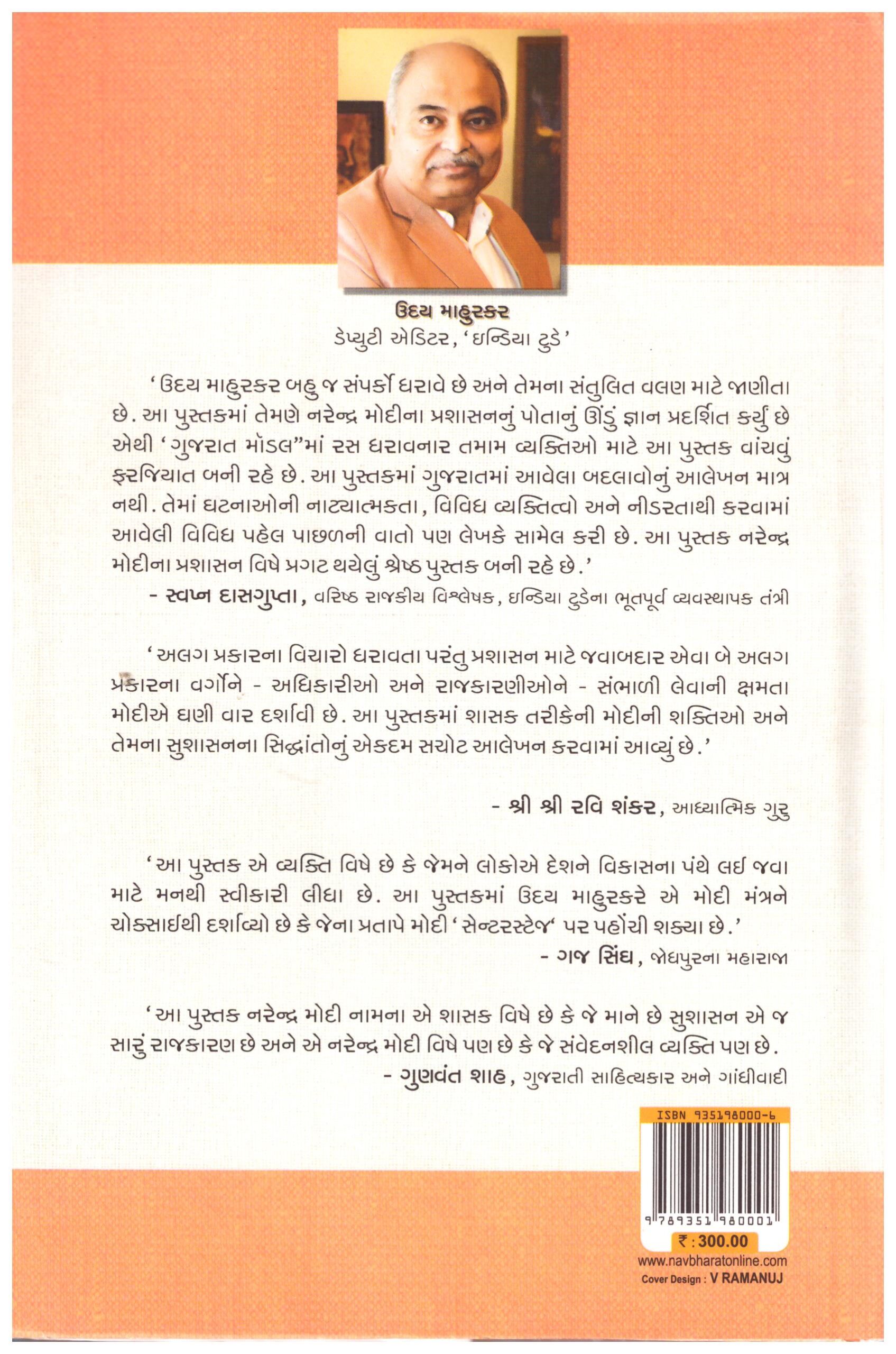 ઉદય માહુરકર
ડેપ્યુટી એડિટર, 'ઇન્ડિયા ટુડે'

'ઉદય માહુરકર બહુ જ સંપર્કો ધરાવે છે અને તેમના સંતુલિત વલણ માટે જાણીતા છે. આ પુસ્તકમાં તેમણે નરેન્દ્ર મોદીના પ્રશાસનનું પોતાનું ઊંડું જ્ઞાન પ્રદર્શિત કર્યું છે એથી 'ગુજરાત મૉડલ"માં રસ ધરાવનાર તમામ વ્યક્તિઓ માટે આ પુસ્તક વાંચવું ફરજિયાત બની રહે છે. આ પુસ્તકમાં ગુજરાતમાં આવેલા બદલાવોનું આલેખન માત્ર નથી. તેમાં ઘટનાઓની નાટ્યાત્મકતા, વિવિધ વ્યક્તિત્વો અને નીડરતાથી કરવામાં આવેલી વિવિધ પહેલ પાછળની વાતો પણ લેખકે સામેલ કરી છે. આ પુસ્તક નરેન્દ્ર મોદીના પ્રશાસન વિષે પ્રગટ થયેલું શ્રેષ્ઠ પુસ્તક બની રહે છે.'
- સ્વપ્ન દાસગુપ્તા, વરિષ્ઠ રાજકીય વિશ્લેષક, ઇન્ડિયા ટુડેના ભૂતપૂર્વ વ્યવસ્થાપક તંત્રી

'અલગ પ્રકારના વિચારો ધરાવતા પરંતુ પ્રશાસન માટે જવાબદાર એવા બે અલગ પ્રકારના વર્ગોને - અધિકારીઓ અને રાજકારણીઓને - સંભાળી લેવાની ક્ષમતા મોદીએ ઘણી વાર દર્શાવી છે. આ પુસ્તકમાં શાસક તરીકેની મોદીની શક્તિઓ અને તેમના સુશાસનના સિદ્ધાંતોનું એકદમ સચોટ આલેખન કરવામાં આવ્યું છે.'
- શ્રી શ્રી રવિ શંકર, આધ્યાત્મિક ગુરુ

'આ પુસ્તક એ વ્યક્તિ વિષે છે કે જેમને લોકોએ દેશને વિકાસના પંથે લઈ જવા માટે મનથી સ્વીકારી લીધા છે. આ પુસ્તકમાં ઉદય માહુરકરે એ મોદી મંત્રને ચોકસાઈથી દર્શાવ્યો છે કે જેના પ્રતાપે મોદી 'સેન્ટરસ્ટેજ' પર પહોંચી શક્યા છે.'
- ગજ સિંઘ, જોધપુરના મહારાજા

'આ પુસ્તક નરેન્દ્ર મોદી નામના એ શાસક વિષે છે કે જે માને છે સુશાસન એ જ સારું રાજકારણ છે અને એ નરેન્દ્ર મોદી વિષે પણ છે કે જે સંવેદનશીલ વ્યક્તિ પણ છે.
- ગુણવંત શાહ, ગુજરાતી સાહિત્યકાર અને ગાંધીવાદી

ISBN 935198000-6
9 789351 980001
₹ : 300.00
www.navbharatonline.com
Cover Design : V RAMANUJ